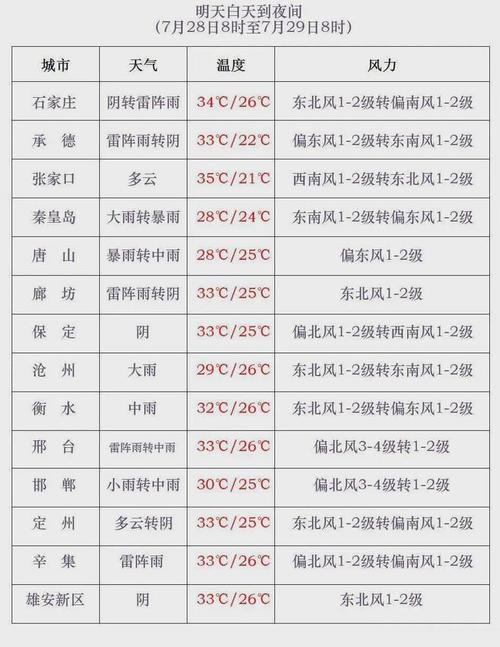 明天白天到夜间
(7月28日8时至7月29日8时)

| 城市 | 天气 | 温度 | 风力 |
|---|---|---|---|
| 石家庄 | 阴转雷阵雨 | 34℃/26℃ | 东北风1-2级转偏南风1-2级 |
| 承　德 | 雷阵雨转阴 | 33℃/22℃ | 偏东风1-2级转东南风1-2级 |
| 张家口 | 多云 | 35℃/21℃ | 西南风1-2级转东北风1-2级 |
| 秦皇岛 | 大雨转暴雨 | 28℃/24℃ | 东南风1-2级转偏东风1-2级 |
| 唐　山 | 暴雨转中雨 | 28℃/25℃ | 偏东风1-2级 |
| 廊　坊 | 雷阵雨转阴 | 33℃/25℃ | 东北风1-2级 |
| 保　定 | 阴 | 33℃/25℃ | 偏北风1-2级转西南风1-2级 |
| 沧　州 | 大雨 | 29℃/26℃ | 东北风1-2级转东南风1-2级 |
| 衡　水 | 中雨 | 32℃/26℃ | 东北风1-2级转偏东风1-2级 |
| 邢　台 | 雷阵雨转中雨 | 33℃/26℃ | 偏北风3-4级转1-2级 |
| 邯　郸 | 小雨转中雨 | 30℃/25℃ | 偏北风3-4级转1-2级 |
| 定　州 | 多云转阴 | 33℃/25℃ | 东北风1-2级转偏南风1-2级 |
| 辛　集 | 雷阵雨 | 33℃/26℃ | 偏北风1-2级转偏南风1-2级 |
| 雄安新区 | 阴 | 33℃/26℃ | 东北风1-2级 |